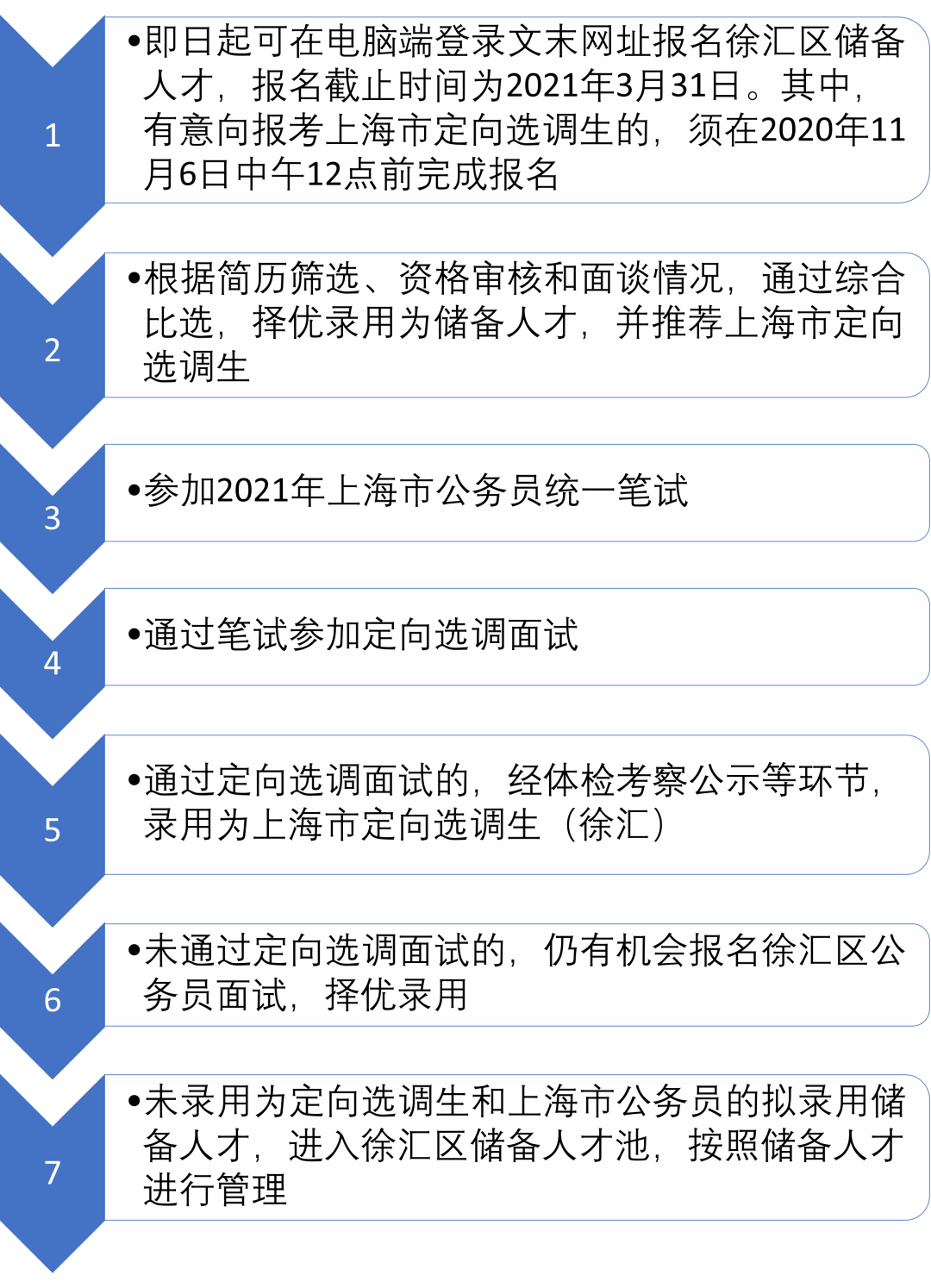 1

•即日起可在电脑端登录文末网址报名徐汇区储备人才，报名截止时间为2021年3月31日。其中，有意向报考上海市定向选调生的，须在2020年11月6日中午12点前完成报名

2

•根据简历筛选、资格审核和面谈情况，通过综合比选，择优录用为储备人才，并推荐上海市定向选调生

3

•参加2021年上海市公务员统一笔试

4

•通过笔试参加定向选调面试

5

•通过定向选调面试的，经体检考察公示等环节，录用为上海市定向选调生（徐汇）

6

•未通过定向选调面试的，仍有机会报名徐汇区公务员面试，择优录用

7

•未录用为定向选调生和上海市公务员的拟录用储备人才，进入徐汇区储备人才池，按照储备人才进行管理